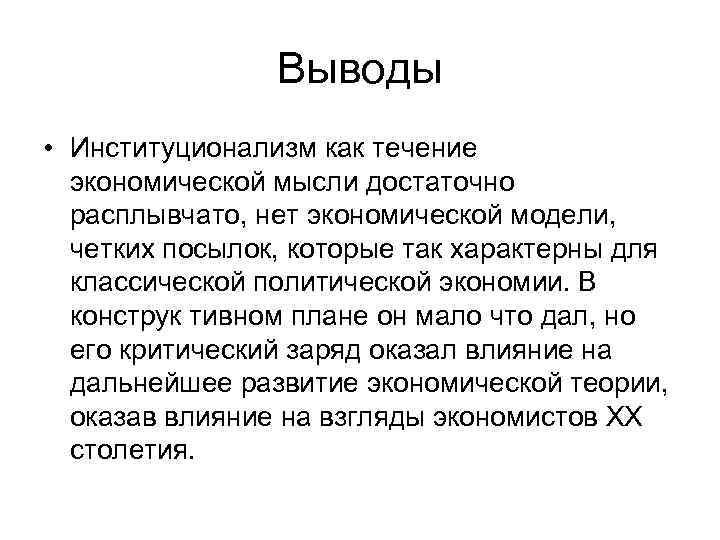 Выводы

• Институционализм как течение экономической мысли достаточно расплывчато, нет экономической модели, четких посылок, которые так характерны для классической политической экономии. В конструк тивном плане он мало что дал, но его критический заряд оказал влияние на дальнейшее развитие экономической теории, оказав влияние на взгляды экономистов XX столетия.